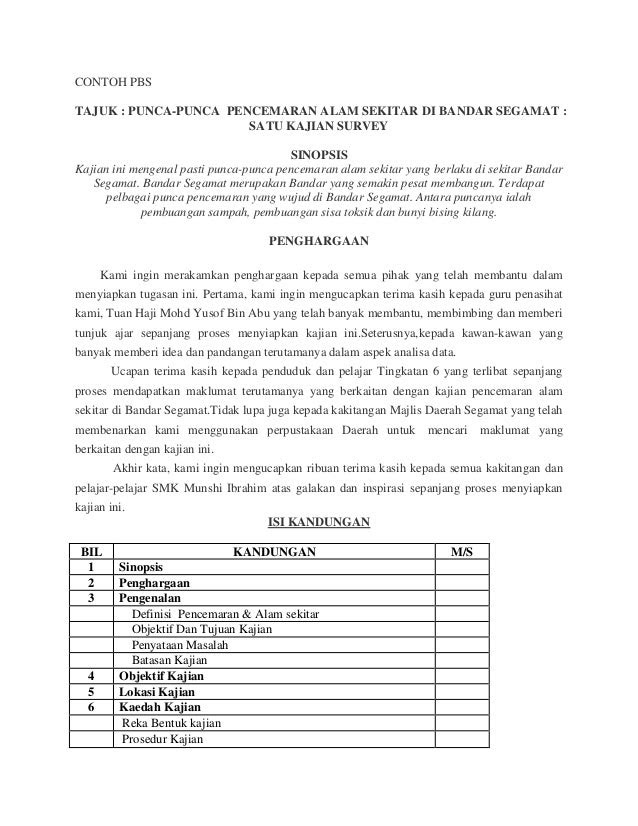 CONTOH PBS

TAJUK : PUNCA-PUNCA PENCEMARAN ALAM SEKITAR DI BANDAR SEGAMAT : SATU KAJIAN SURVEY

SINOPSIS

Kajian ini mengenal pasti punca-punca pencemaran alam sekitar yang berlaku di sekitar Bandar Segamat. Bandar Segamat merupakan Bandar yang semakin pesat membangun. Terdapat pelbagai punca pencemaran yang wujud di Bandar Segamat. Antara puncanya ialah pembuangan sampah, pembuangan sisa toksik dan bunyi bising kilang.

PENGHARGAAN

Kami ingin merakamkan penghargaan kepada semua pihak yang telah membantu dalam menyiapkan tugasan ini. Pertama, kami ingin mengucapkan terima kasih kepada guru penasihat kami, Tuan Haji Mohd Yusof Bin Abu yang telah banyak membantu, membimbing dan memberi tunjuk ajar sepanjang proses menyiapkan kajian ini.Seterusnya,kepada kawan-kawan yang banyak memberi idea dan pandangan terutamanya dalam aspek analisa data.

Ucapan terima kasih kepada penduduk dan pelajar Tingkatan 6 yang terlibat sepanjang proses mendapatkan maklumat terutamanya yang berkaitan dengan kajian pencemaran alam sekitar di Bandar Segamat.Tidak lupa juga kepada kakitangan Majlis Daerah Segamat yang telah membenarkan kami menggunakan perpustakaan Daerah untuk mencari maklumat yang berkaitan dengan kajian ini.

Akhir kata, kami ingin mengucapkan ribuan terima kasih kepada semua kakitangan dan pelajar-pelajar SMK Munshi Ibrahim atas galakan dan inspirasi sepanjang proses menyiapkan kajian ini.

ISI KANDUNGAN

| BIL | KANDUNGAN | M/S |
|---|---|---|
| 1 | Sinopsis | |
| 2 | Penghargaan | |
| 3 | Pengenalan | |
| | Definisi Pencemaran & Alam sekitar | |
| | Objektif Dan Tujuan Kajian | |
| | Penyataan Masalah | |
| | Batasan Kajian | |
| 4 | Objektif Kajian | |
| 5 | Lokasi Kajian | |
| 6 | Kaedah Kajian | |
| | Reka Bentuk kajian | |
| | Prosedur Kajian | |